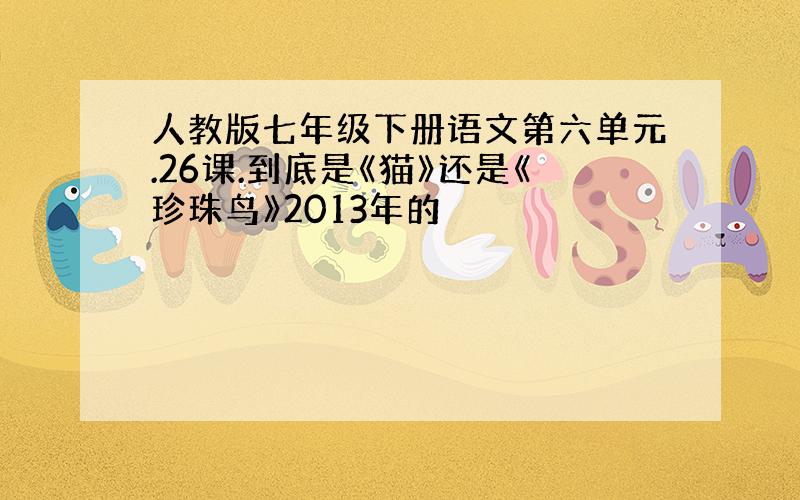 人教版七年级下册语文第六单元.26课.到底是《猫》还是《珍珠鸟》2013年的